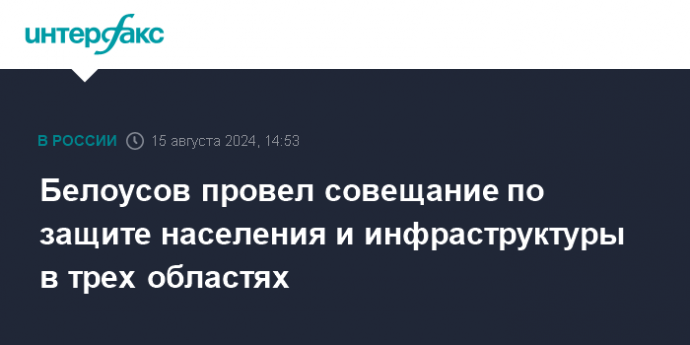 интерфакс

В РОССИИ 15 августа 2024, 14:53

Белоусов провел совещание по защите населения и инфраструктуры в трех областях